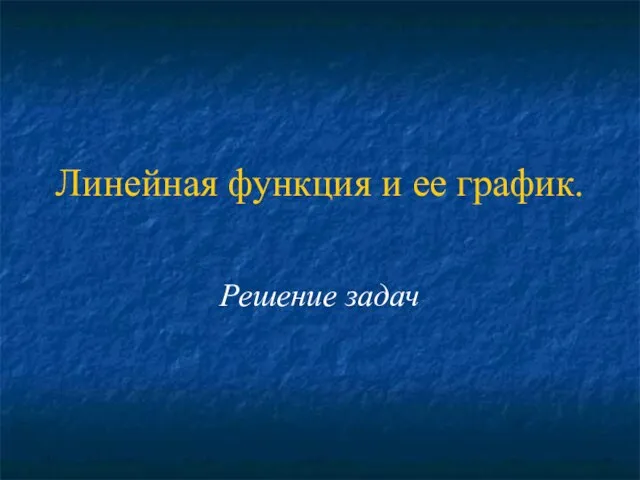 Линейная функция и ее график.

Решение задач